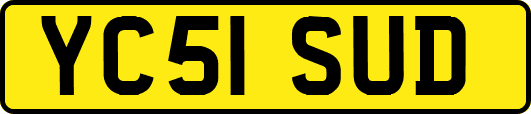 YC51 SUD